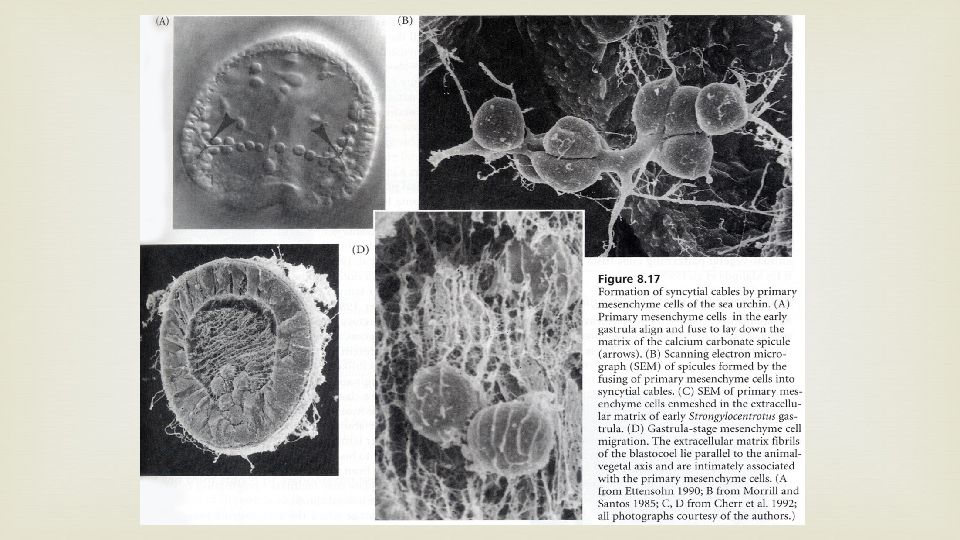 (A)

(B)

(D)

**Figure 8.17**
Formation of syncytial cables by primary mesenchyme cells of the sea urchin. (A) Primary mesenchyme cells in the early gastrula align and fuse to lay down the matrix of the calcium carbonate spicule (arrows). (B) Scanning electron micrograph (SEM) of spicules formed by the fusing of primary mesenchyme cells into syncytial cables. (C) SEM of primary mesenchyme cells enmeshed in the extracellular matrix of early *Strongylocentrotus* gastrula. (D) Gastrula-stage mesenchyme cell migration. The extracellular matrix fibrils of the blastocoel lie parallel to the animal-vegetal axis and are intimately associated with the primary mesenchyme cells. (A from Ettensohn 1990; B from Morrill and Santos 1985; C, D from Cherr et al. 1992; all photographs courtesy of the authors.)